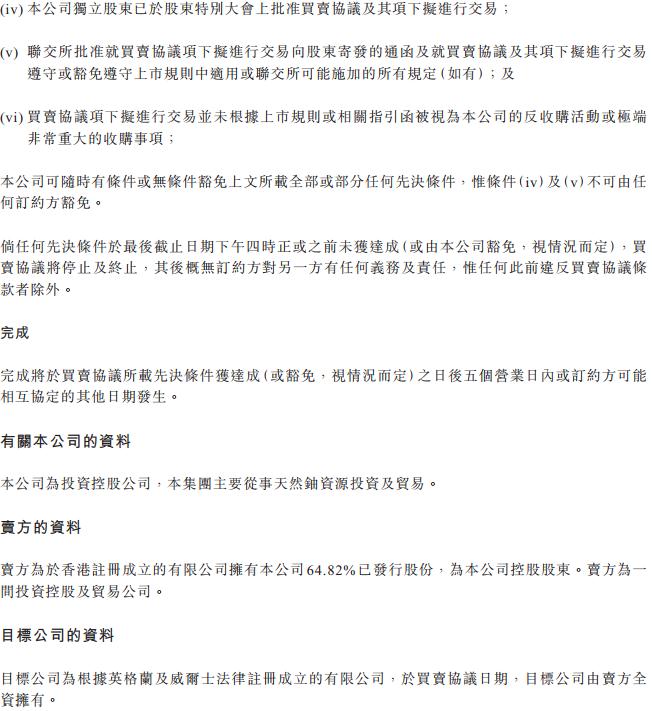 (iv) 本公司獨立股東已於股東特別大會上批准買賣協議及其項下擬進行交易；

(v) 聯交所批准就買賣協議項下擬進行交易向股東寄發的通函及就買賣協議及其項下擬進行交易遵守或豁免遵守上市規則中適用或聯交所可能施加的所有規定（如有）；及

(vi) 買賣協議項下擬進行交易並未根據上市規則或相關指引函被視為本公司的反收購活動或極端非常重大的收購事項；

本公司可隨時有條件或無條件豁免上文所載全部或部分任何先決條件，惟條件(iv)及(v)不可由任何訂約方豁免。

倘任何先決條件於最後截止日期下午四時正或之前未獲達成（或由本公司豁免，視情況而定），買賣協議將停止及終止，其後概無訂約方對另一方有任何義務及責任，惟任何此前違反買賣協議條款者除外。

完成

完成將於買賣協議所載先決條件獲達成（或豁免，視情況而定）之日後五個營業日內或訂約方可能相互協定的其他日期發生。

有關本公司的資料

本公司為投資控股公司，本集團主要從事天然鈾資源投資及貿易。

賣方的資料

賣方為於香港註冊成立的有限公司擁有本公司64.82%已發行股份，為本公司控股股東。賣方為一間投資控股及貿易公司。

目標公司的資料

目標公司為根據英格蘭及威爾士法律註冊成立的有限公司，於買賣協議日期，目標公司由賣方全資擁有。